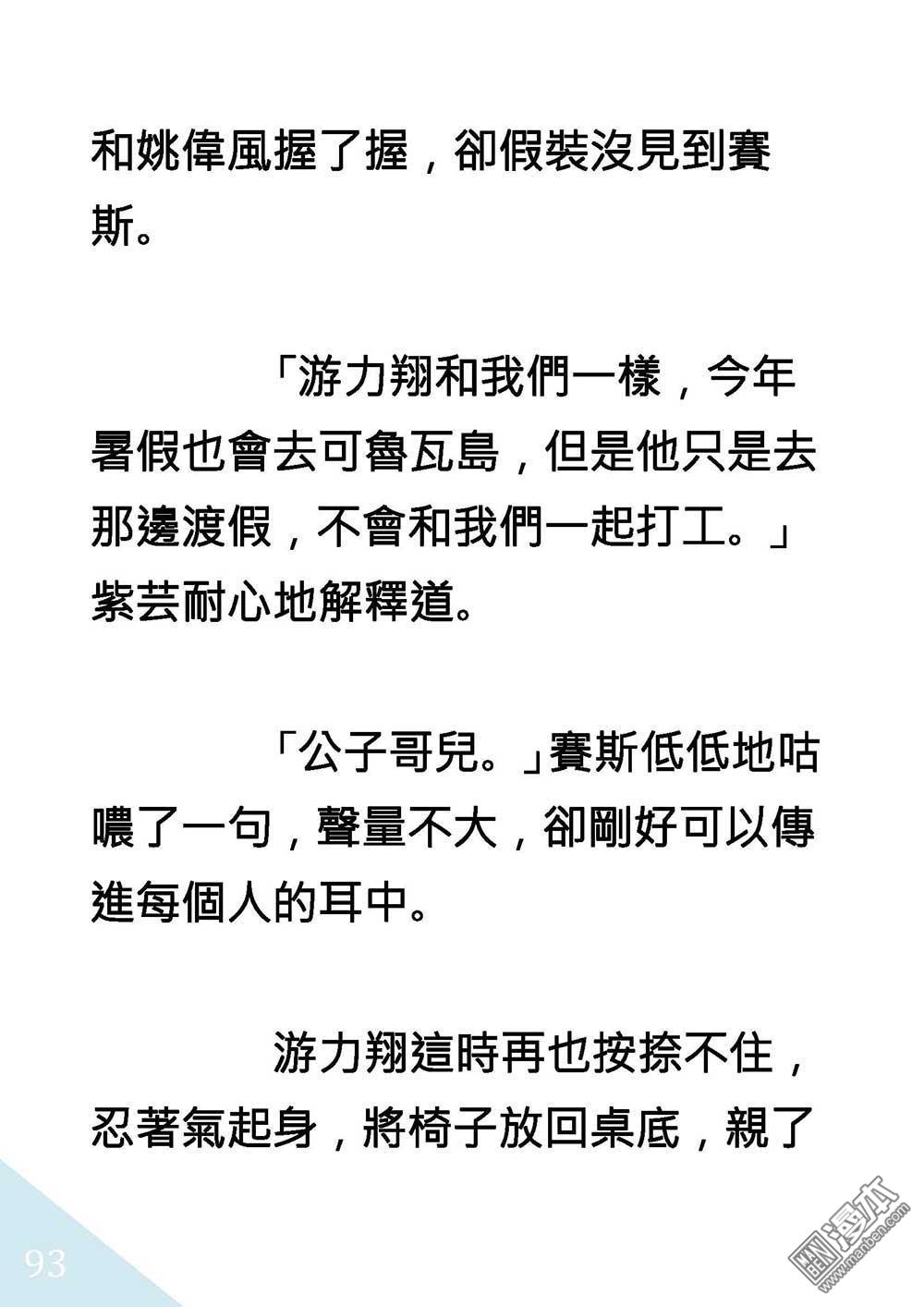 和姚偉風握了握，卻假裝沒見到賽斯。

「游力翔和我們一樣，今年暑假也會去可魯瓦島，但是他只是去那邊渡假，不會和我們一起打工。」紫芸耐心地解釋道。

「公子哥兒。」賽斯低低地咕噥了一句，聲量不大，卻剛好可以傳進每個人的耳中。

游力翔這時再也按捺不住，忍著氣起身，將椅子放回桌底，親了

93

漫本
www.manben.com